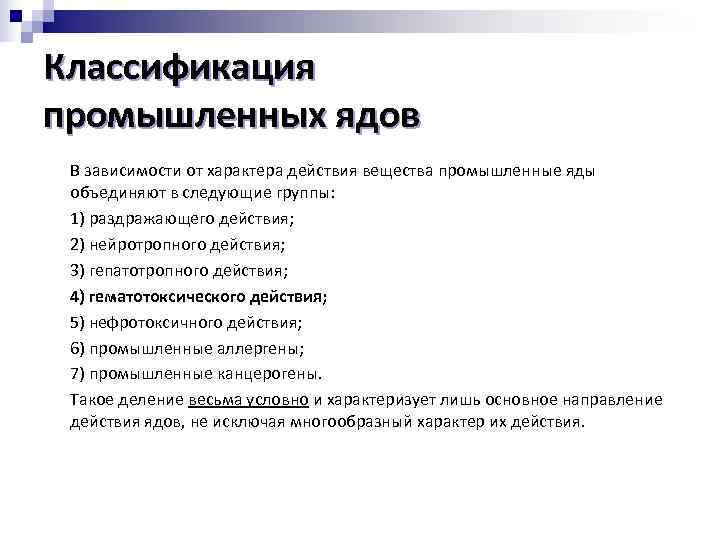 Классификация промышленных ядов

В зависимости от характера действия вещества промышленные яды объединяют в следующие группы:

1) раздражающего действия;

2) нейротропного действия;

3) гепатотропного действия;

4) гематотоксического действия;

5) нефротоксичного действия;

6) промышленные аллергены;

7) промышленные канцерогены.

Такое деление весьма условно и характеризует лишь основное направление действия ядов, не исключая многообразный характер их действия.